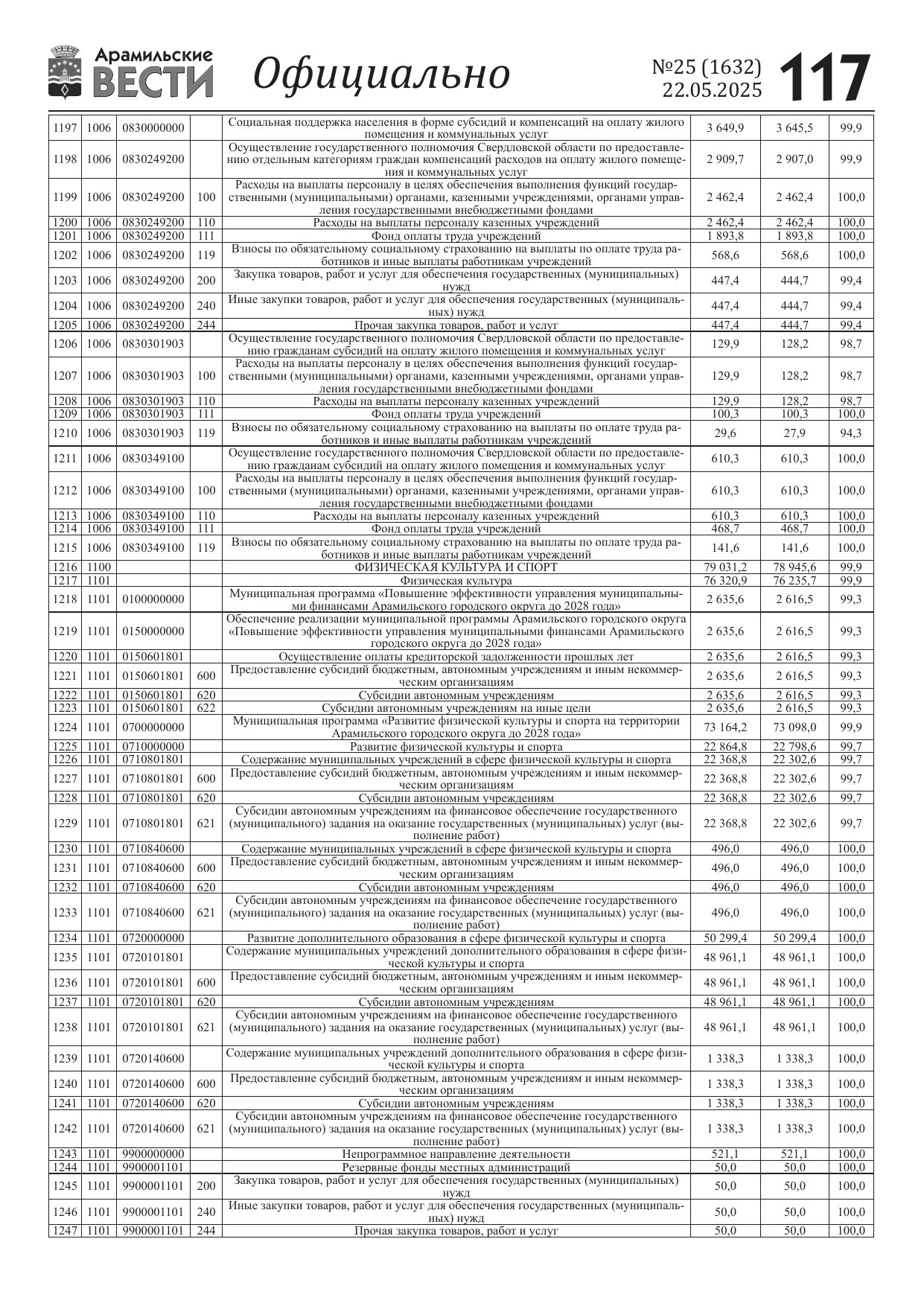 Арамильские ВЕСТИ Официально №25 (1632) 22.05.2025 117

| | | | | | | | |
|---|---|---|---|---|---|---|---|
| 1197 | 1006 | 0830000000 | | Социальная поддержка населения в форме субсидий и компенсаций на оплату жилого помещения и коммунальных услуг | 3 649,9 | 3 645,5 | 99,9 |
| 1198 | 1006 | 0830249200 | | Осуществление государственного полномочия Свердловской области по предоставлению отдельным категориям граждан компенсаций расходов на оплату жилого помещения и коммунальных услуг | 2 909,7 | 2 907,0 | 99,9 |
| 1199 | 1006 | 0830249200 | 100 | Расходы на выплаты персоналу в целях обеспечения выполнения функций государственными (муниципальными) органами, казенными учреждениями, органами управления государственными внебюджетными фондами | 2 462,4 | 2 462,4 | 100,0 |
| 1200 | 1006 | 0830249200 | 110 | Расходы на выплаты персоналу казенных учреждений | 2 462,4 | 2 462,4 | 100,0 |
| 1201 | 1006 | 0830249200 | 111 | Фонд оплаты труда учреждений | 1 893,8 | 1 893,8 | 100,0 |
| 1202 | 1006 | 0830249200 | 119 | Взносы по обязательному социальному страхованию на выплаты по оплате труда работников и иные выплаты работникам учреждений | 568,6 | 568,6 | 100,0 |
| 1203 | 1006 | 0830249200 | 200 | Закупка товаров, работ и услуг для обеспечения государственных (муниципальных) нужд | 447,4 | 444,7 | 99,4 |
| 1204 | 1006 | 0830249200 | 240 | Иные закупки товаров, работ и услуг для обеспечения государственных (муниципальных) нужд | 447,4 | 444,7 | 99,4 |
| 1205 | 1006 | 0830249200 | 244 | Прочая закупка товаров, работ и услуг | 447,4 | 444,7 | 99,4 |
| 1206 | 1006 | 0830301903 | | Осуществление государственного полномочия Свердловской области по предоставлению гражданам субсидий на оплату жилого помещения и коммунальных услуг | 129,9 | 128,2 | 98,7 |
| 1207 | 1006 | 0830301903 | 100 | Расходы на выплаты персоналу в целях обеспечения выполнения функций государственными (муниципальными) органами, казенными учреждениями, органами управления государственными внебюджетными фондами | 129,9 | 128,2 | 98,7 |
| 1208 | 1006 | 0830301903 | 110 | Расходы на выплаты персоналу казенных учреждений | 129,9 | 128,2 | 98,7 |
| 1209 | 1006 | 0830301903 | 111 | Фонд оплаты труда учреждений | 100,3 | 100,3 | 100,0 |
| 1210 | 1006 | 0830301903 | 119 | Взносы по обязательному социальному страхованию на выплаты по оплате труда работников и иные выплаты работникам учреждений | 29,6 | 27,9 | 94,3 |
| 1211 | 1006 | 0830349100 | | Осуществление государственного полномочия Свердловской области по предоставлению гражданам субсидий на оплату жилого помещения и коммунальных услуг | 610,3 | 610,3 | 100,0 |
| 1212 | 1006 | 0830349100 | 100 | Расходы на выплаты персоналу в целях обеспечения выполнения функций государственными (муниципальными) органами, казенными учреждениями, органами управления государственными внебюджетными фондами | 610,3 | 610,3 | 100,0 |
| 1213 | 1006 | 0830349100 | 110 | Расходы на выплаты персоналу казенных учреждений | 610,3 | 610,3 | 100,0 |
| 1214 | 1006 | 0830349100 | 111 | Фонд оплаты труда учреждений | 468,7 | 468,7 | 100,0 |
| 1215 | 1006 | 0830349100 | 119 | Взносы по обязательному социальному страхованию на выплаты по оплате труда работников и иные выплаты работникам учреждений | 141,6 | 141,6 | 100,0 |
| 1216 | 1100 | | | ФИЗИЧЕСКАЯ КУЛЬТУРА И СПОРТ | 79 031,2 | 78 945,6 | 99,9 |
| 1217 | 1101 | | | Физическая культура | 76 320,9 | 76 235,7 | 99,9 |
| 1218 | 1101 | 0100000000 | | Муниципальная программа «Повышение эффективности управления муниципальными финансами Арамильского городского округа до 2028 года» | 2 635,6 | 2 616,5 | 99,3 |
| 1219 | 1101 | 0150000000 | | Обеспечение реализации муниципальной программы Арамильского городского округа «Повышение эффективности управления муниципальными финансами Арамильского городского округа до 2028 года» | 2 635,6 | 2 616,5 | 99,3 |
| 1220 | 1101 | 0150601801 | | Осуществление оплаты кредиторской задолженности прошлых лет | 2 635,6 | 2 616,5 | 99,3 |
| 1221 | 1101 | 0150601801 | 600 | Предоставление субсидий бюджетным, автономным учреждениям и иным некоммерческим организациям | 2 635,6 | 2 616,5 | 99,3 |
| 1222 | 1101 | 0150601801 | 620 | Субсидии автономным учреждениям | 2 635,6 | 2 616,5 | 99,3 |
| 1223 | 1101 | 0150601801 | 622 | Субсидии автономным учреждениям на иные цели | 2 635,6 | 2 616,5 | 99,3 |
| 1224 | 1101 | 0700000000 | | Муниципальная программа «Развитие физической культуры и спорта на территории Арамильского городского округа до 2028 года» | 73 164,2 | 73 098,0 | 99,9 |
| 1225 | 1101 | 0710000000 | | Развитие физической культуры и спорта | 22 864,8 | 22 798,6 | 99,7 |
| 1226 | 1101 | 0710801801 | | Содержание муниципальных учреждений в сфере физической культуры и спорта | 22 368,8 | 22 302,6 | 99,7 |
| 1227 | 1101 | 0710801801 | 600 | Предоставление субсидий бюджетным, автономным учреждениям и иным некоммерческим организациям | 22 368,8 | 22 302,6 | 99,7 |
| 1228 | 1101 | 0710801801 | 620 | Субсидии автономным учреждениям | 22 368,8 | 22 302,6 | 99,7 |
| 1229 | 1101 | 0710801801 | 621 | Субсидии автономным учреждениям на финансовое обеспечение государственного (муниципального) задания на оказание государственных (муниципальных) услуг (выполнение работ) | 22 368,8 | 22 302,6 | 99,7 |
| 1230 | 1101 | 0710840600 | | Содержание муниципальных учреждений в сфере физической культуры и спорта | 496,0 | 496,0 | 100,0 |
| 1231 | 1101 | 0710840600 | 600 | Предоставление субсидий бюджетным, автономным учреждениям и иным некоммерческим организациям | 496,0 | 496,0 | 100,0 |
| 1232 | 1101 | 0710840600 | 620 | Субсидии автономным учреждениям | 496,0 | 496,0 | 100,0 |
| 1233 | 1101 | 0710840600 | 621 | Субсидии автономным учреждениям на финансовое обеспечение государственного (муниципального) задания на оказание государственных (муниципальных) услуг (выполнение работ) | 496,0 | 496,0 | 100,0 |
| 1234 | 1101 | 0720000000 | | Развитие дополнительного образования в сфере физической культуры и спорта | 50 299,4 | 50 299,4 | 100,0 |
| 1235 | 1101 | 0720101801 | | Содержание муниципальных учреждений дополнительного образования в сфере физической культуры и спорта | 48 961,1 | 48 961,1 | 100,0 |
| 1236 | 1101 | 0720101801 | 600 | Предоставление субсидий бюджетным, автономным учреждениям и иным некоммерческим организациям | 48 961,1 | 48 961,1 | 100,0 |
| 1237 | 1101 | 0720101801 | 620 | Субсидии автономным учреждениям | 48 961,1 | 48 961,1 | 100,0 |
| 1238 | 1101 | 0720101801 | 621 | Субсидии автономным учреждениям на финансовое обеспечение государственного (муниципального) задания на оказание государственных (муниципальных) услуг (выполнение работ) | 48 961,1 | 48 961,1 | 100,0 |
| 1239 | 1101 | 0720140600 | | Содержание муниципальных учреждений дополнительного образования в сфере физической культуры и спорта | 1 338,3 | 1 338,3 | 100,0 |
| 1240 | 1101 | 0720140600 | 600 | Предоставление субсидий бюджетным, автономным учреждениям и иным некоммерческим организациям | 1 338,3 | 1 338,3 | 100,0 |
| 1241 | 1101 | 0720140600 | 620 | Субсидии автономным учреждениям | 1 338,3 | 1 338,3 | 100,0 |
| 1242 | 1101 | 0720140600 | 621 | Субсидии автономным учреждениям на финансовое обеспечение государственного (муниципального) задания на оказание государственных (муниципальных) услуг (выполнение работ) | 1 338,3 | 1 338,3 | 100,0 |
| 1243 | 1101 | 9900000000 | | Непрограммное направление деятельности | 521,1 | 521,1 | 100,0 |
| 1244 | 1101 | 9900001101 | | Резервные фонды местных администраций | 50,0 | 50,0 | 100,0 |
| 1245 | 1101 | 9900001101 | 200 | Закупка товаров, работ и услуг для обеспечения государственных (муниципальных) нужд | 50,0 | 50,0 | 100,0 |
| 1246 | 1101 | 9900001101 | 240 | Иные закупки товаров, работ и услуг для обеспечения государственных (муниципальных) нужд | 50,0 | 50,0 | 100,0 |
| 1247 | 1101 | 9900001101 | 244 | Прочая закупка товаров, работ и услуг | 50,0 | 50,0 | 100,0 |